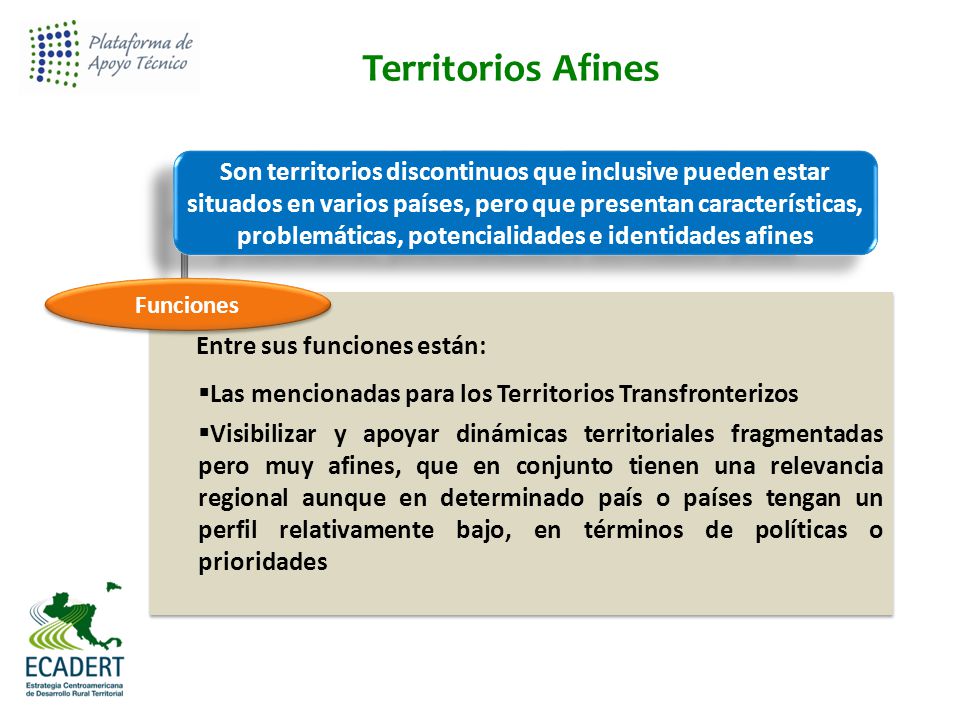 Plataforma de Apoyo Técnico

Territorios Afines

Son territorios discontinuos que inclusive pueden estar situados en varios países, pero que presentan características, problemáticas, potencialidades e identidades afines

Funciones

Entre sus funciones están:

▪Las mencionadas para los Territorios Transfronterizos

▪Visibilizar y apoyar dinámicas territoriales fragmentadas pero muy afines, que en conjunto tienen una relevancia regional aunque en determinado país o países tengan un perfil relativamente bajo, en términos de políticas o prioridades

ECADERT
Estrategia Centroamericana de Desarrollo Rural Territorial